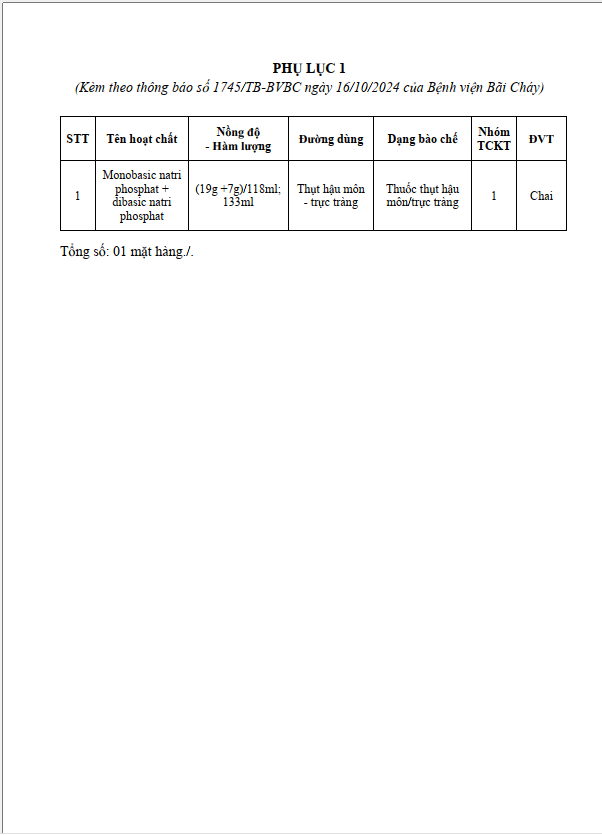 PHỤ LỤC 1
(Kèm theo thông báo số 1745/TB-BVBC ngày 16/10/2024 của Bệnh viện Bãi Cháy)

| STT | Tên hoạt chất | Nồng độ - Hàm lượng | Đường dùng | Dạng bào chế | Nhóm TCKT | ĐVT |
|---|---|---|---|---|---|---|
| 1 | Monobasic natri phosphat + dibasic natri phosphat | (19g +7g)/118ml; 133ml | Thụt hậu môn - trực tràng | Thuốc thụt hậu môn/trực tràng | 1 | Chai |

Tổng số: 01 mặt hàng./.